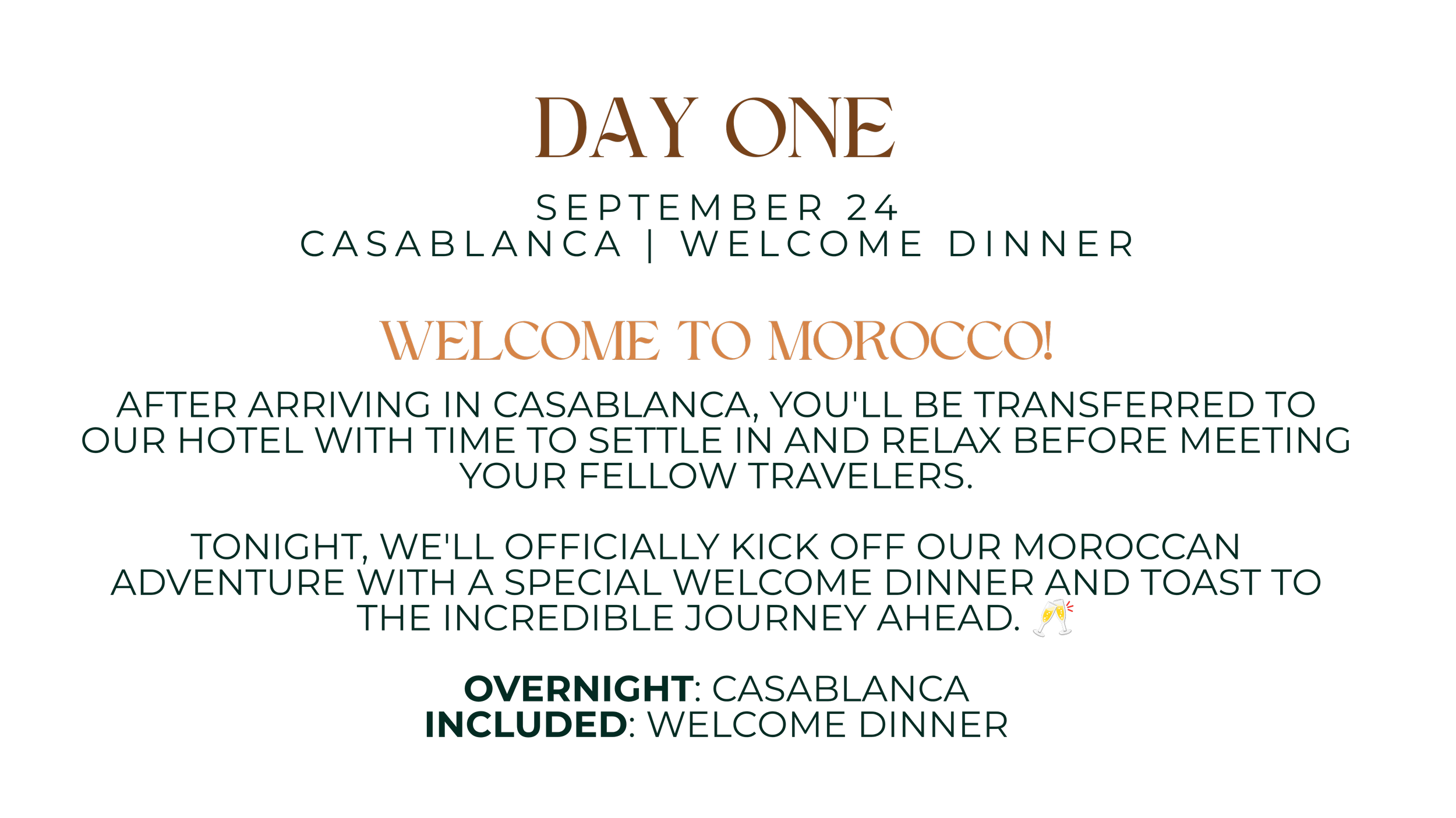 DAY ONE

SEPTEMBER 24
CASABLANCA | WELCOME DINNER

WELCOME TO MOROCCO!

AFTER ARRIVING IN CASABLANCA, YOU'LL BE TRANSFERRED TO OUR HOTEL WITH TIME TO SETTLE IN AND RELAX BEFORE MEETING YOUR FELLOW TRAVELERS.

TONIGHT, WE'LL OFFICIALLY KICK OFF OUR MOROCCAN ADVENTURE WITH A SPECIAL WELCOME DINNER AND TOAST TO THE INCREDIBLE JOURNEY AHEAD. 🥂

OVERNIGHT: CASABLANCA
INCLUDED: WELCOME DINNER